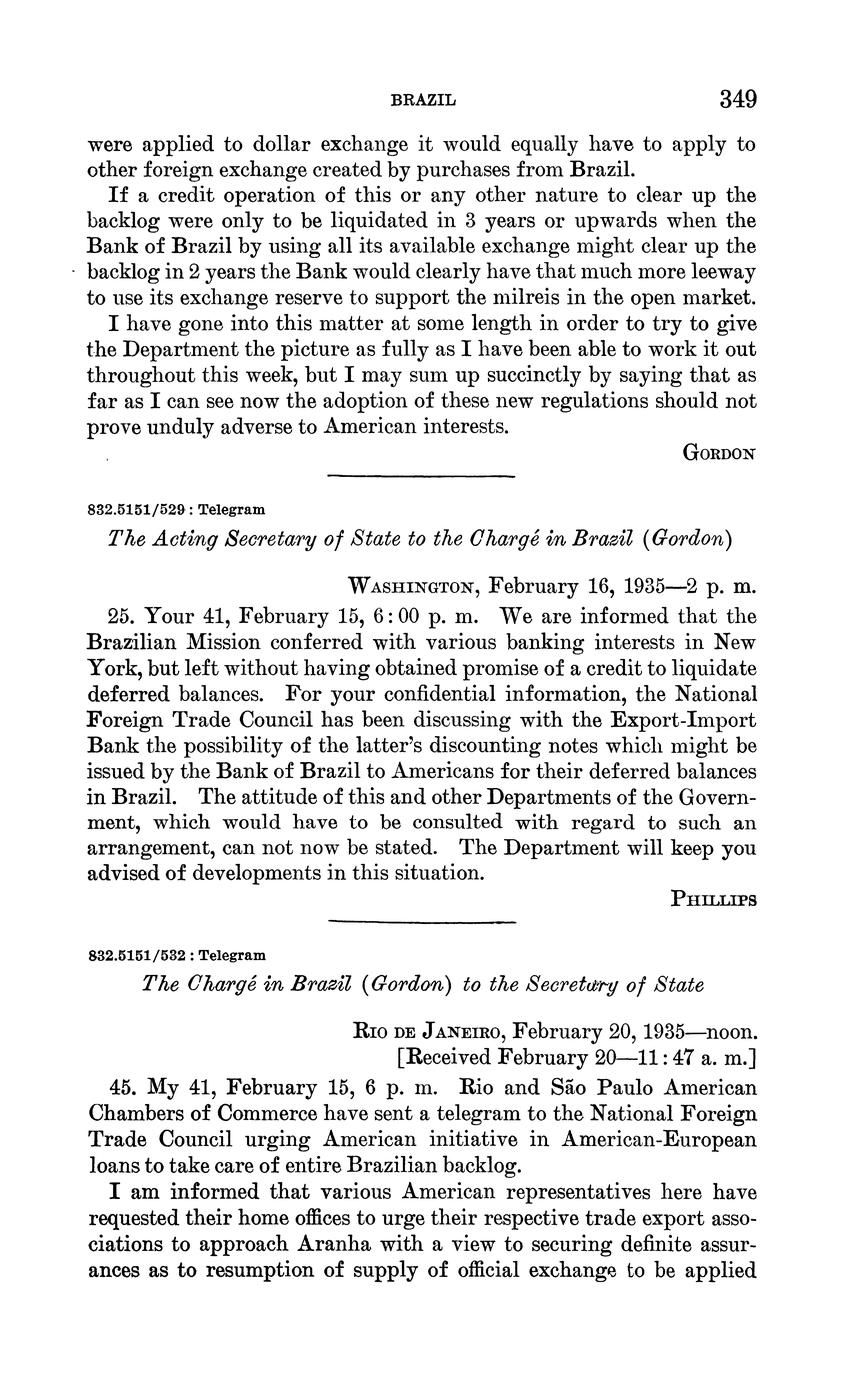 BRAZIL 349

were applied to dollar exchange it would equally have to apply to other foreign exchange created by purchases from Brazil.

If a credit operation of this or any other nature to clear up the backlog were only to be liquidated in 3 years or upwards when the Bank of Brazil by using all its available exchange might clear up the backlog in 2 years the Bank would clearly have that much more leeway to use its exchange reserve to support the milreis in the open market.

I have gone into this matter at some length in order to try to give the Department the picture as fully as I have been able to work it out throughout this week, but I may sum up succinctly by saying that as far as I can see now the adoption of these new regulations should not prove unduly adverse to American interests.

GORDON

832.5151/529 : Telegram

The Acting Secretary of State to the Chargé in Brazil (Gordon)

WASHINGTON, February 16, 1935—2 p. m.

25. Your 41, February 15, 6:00 p. m. We are informed that the Brazilian Mission conferred with various banking interests in New York, but left without having obtained promise of a credit to liquidate deferred balances. For your confidential information, the National Foreign Trade Council has been discussing with the Export-Import Bank the possibility of the latter's discounting notes which might be issued by the Bank of Brazil to Americans for their deferred balances in Brazil. The attitude of this and other Departments of the Government, which would have to be consulted with regard to such an arrangement, can not now be stated. The Department will keep you advised of developments in this situation.

PHILLIPS

832.5151/532 : Telegram

The Chargé in Brazil (Gordon) to the Secretary of State

RIO DE JANEIRO, February 20, 1935—noon.
[Received February 20—11:47 a. m.]

45. My 41, February 15, 6 p. m. Rio and São Paulo American Chambers of Commerce have sent a telegram to the National Foreign Trade Council urging American initiative in American-European loans to take care of entire Brazilian backlog.

I am informed that various American representatives here have requested their home offices to urge their respective trade export associations to approach Aranha with a view to securing definite assurances as to resumption of supply of official exchange to be applied